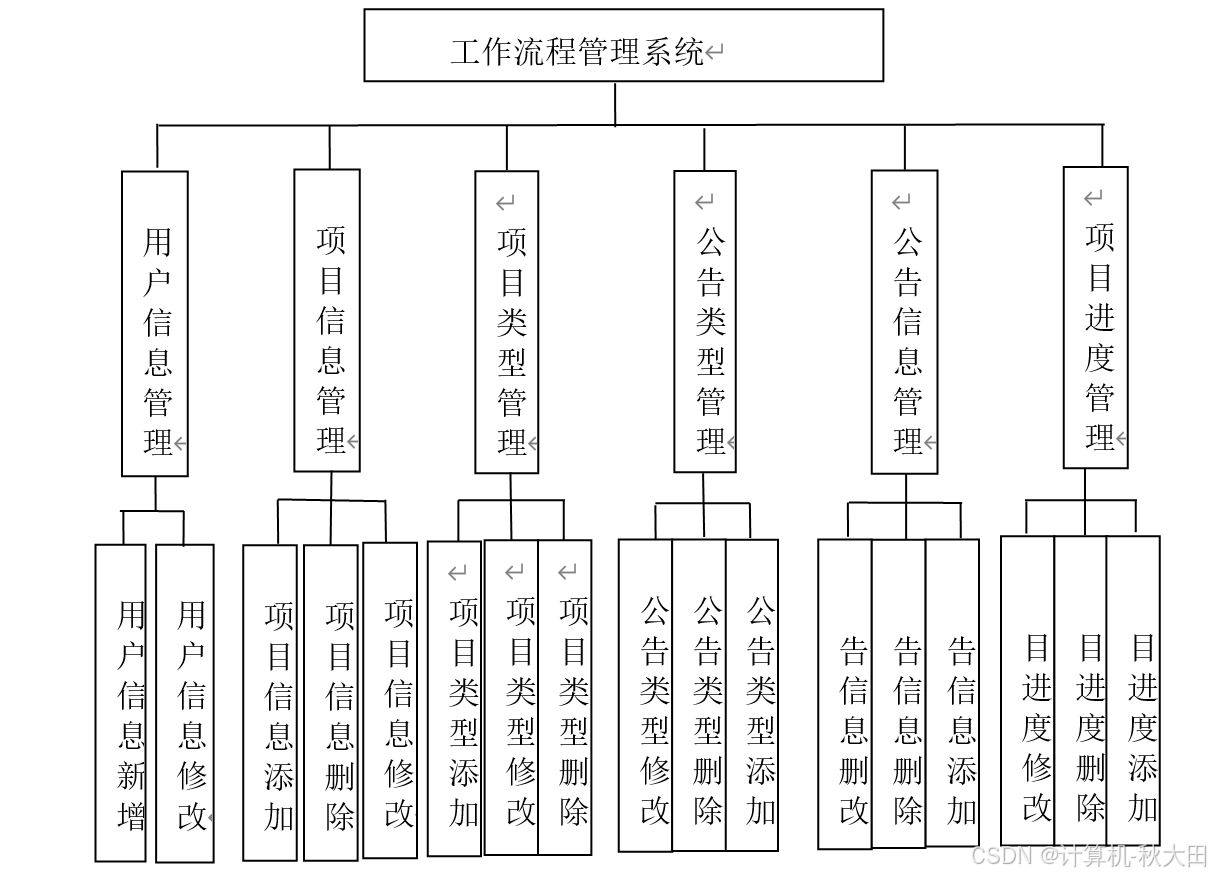 工作流程管理系统

用户信息管理

项目信息管理

项目类型管理

公告类型管理

公告信息管理

项目进度管理

用户信息新增

用户信息修改

项目信息添加

项目信息删除

项目信息修改

项目类型添加

项目类型修改

项目类型删除

公告类型修改

公告类型删除

公告类型添加

告信息删改

告信息删除

告信息添加

目进度修改

目进度删除

目进度添加

CSDN @计算机-秋大田